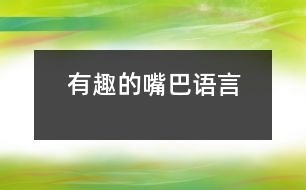 有趣的嘴巴语言